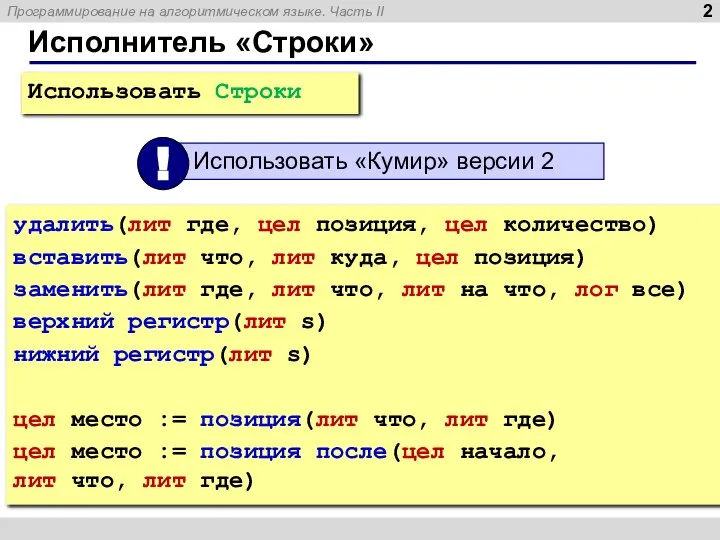 Программирование на алгоритмическом языке. Часть II

2

Исполнитель «Строки»

Использовать Строки

!

Использовать «Кумир» версии 2

удалить(лит где, цел позиция, цел количество)
вставить(лит что, лит куда, цел позиция)
заменить(лит где, лит что, лит на что, лог все)
верхний регистр(лит s)
нижний регистр(лит s)

цел место := позиция(лит что, лит где)
цел место := позиция после(цел начало,
лит что, лит где)